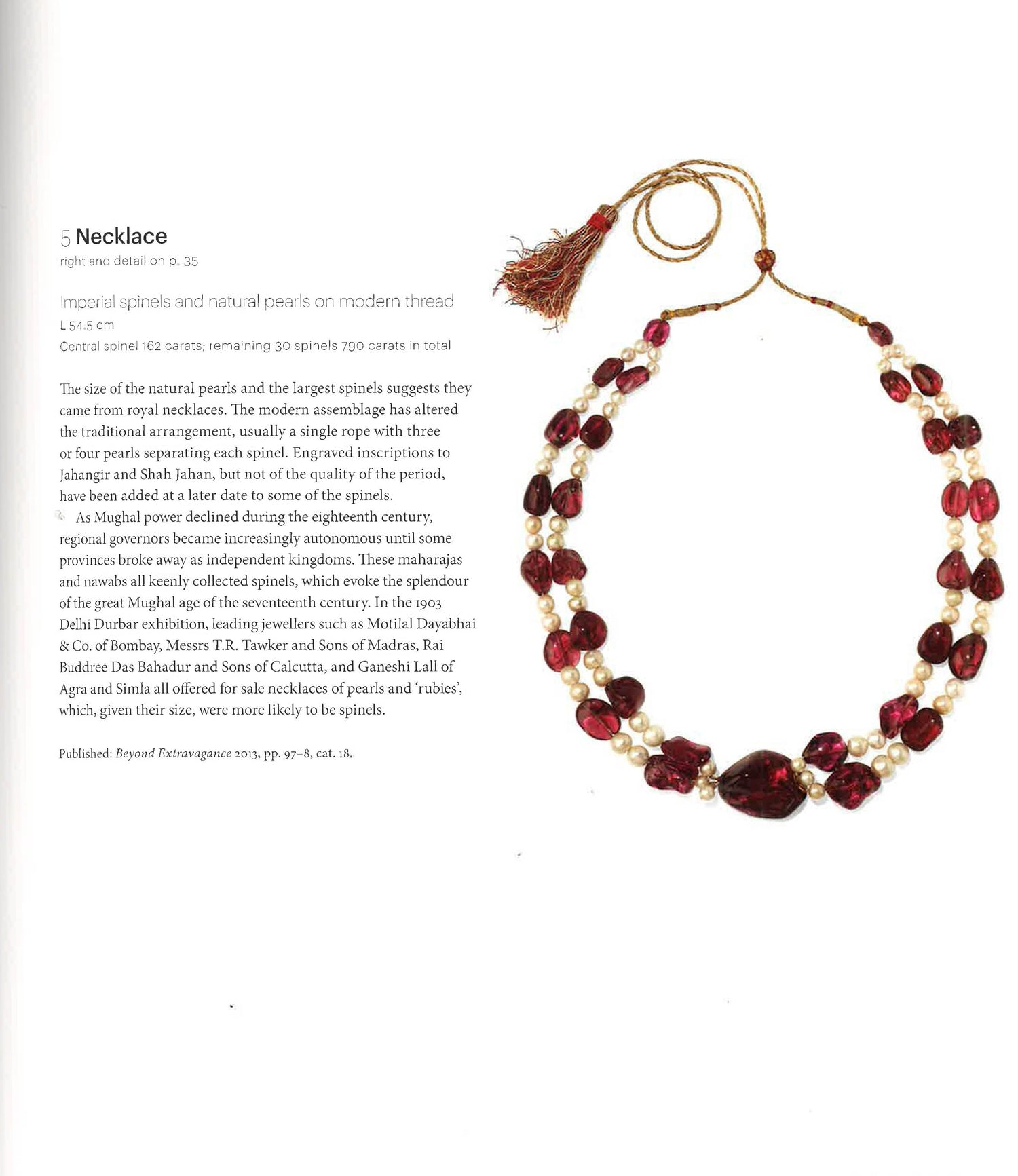 5 Necklace
right and detail on p. 35

Imperial spinels and natural pearls on modern thread
L 54.5 cm
Central spinel 162 carats; remaining 30 spinels 790 carats in total

The size of the natural pearls and the largest spinels suggests they came from royal necklaces. The modern assemblage has altered the traditional arrangement, usually a single rope with three or four pearls separating each spinel. Engraved inscriptions to Jahangir and Shah Jahan, but not of the quality of the period, have been added at a later date to some of the spinels.

As Mughal power declined during the eighteenth century, regional governors became increasingly autonomous until some provinces broke away as independent kingdoms. These maharajas and nawabs all keenly collected spinels, which evoke the splendour of the great Mughal age of the seventeenth century. In the 1903 Delhi Durbar exhibition, leading jewellers such as Motilal Dayabhai & Co. of Bombay, Messrs T.R. Tawker and Sons of Madras, Rai Buddree Das Bahadur and Sons of Calcutta, and Ganeshi Lall of Agra and Simla all offered for sale necklaces of pearls and 'rubies', which, given their size, were more likely to be spinels.

Published: Beyond Extravagance 2013, pp. 97–8, cat. 18.